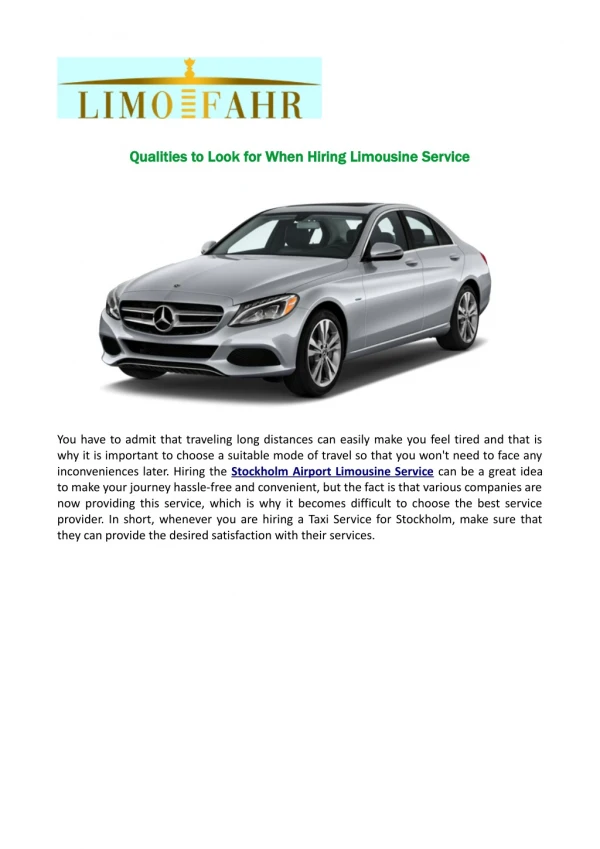 LIMO FAHR

Qualities to Look for When Hiring Limousine Service

You have to admit that traveling long distances can easily make you feel tired and that is why it is important to choose a suitable mode of travel so that you won't need to face any inconveniences later. Hiring the Stockholm Airport Limousine Service can be a great idea to make your journey hassle-free and convenient, but the fact is that various companies are now providing this service, which is why it becomes difficult to choose the best service provider. In short, whenever you are hiring a Taxi Service for Stockholm, make sure that they can provide the desired satisfaction with their services.